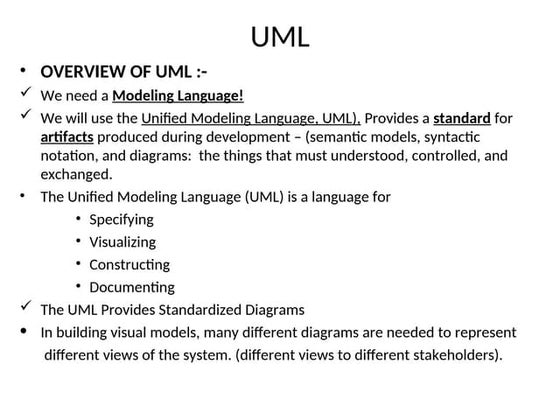 UML

• OVERVIEW OF UML :-

✓ We need a Modeling Language!

✓ We will use the Unified Modeling Language, UML), Provides a standard for artifacts produced during development – (semantic models, syntactic notation, and diagrams: the things that must understood, controlled, and exchanged.

• The Unified Modeling Language (UML) is a language for

• Specifying

• Visualizing

• Constructing

• Documenting

✓ The UML Provides Standardized Diagrams

• In building visual models, many different diagrams are needed to represent different views of the system. (different views to different stakeholders).